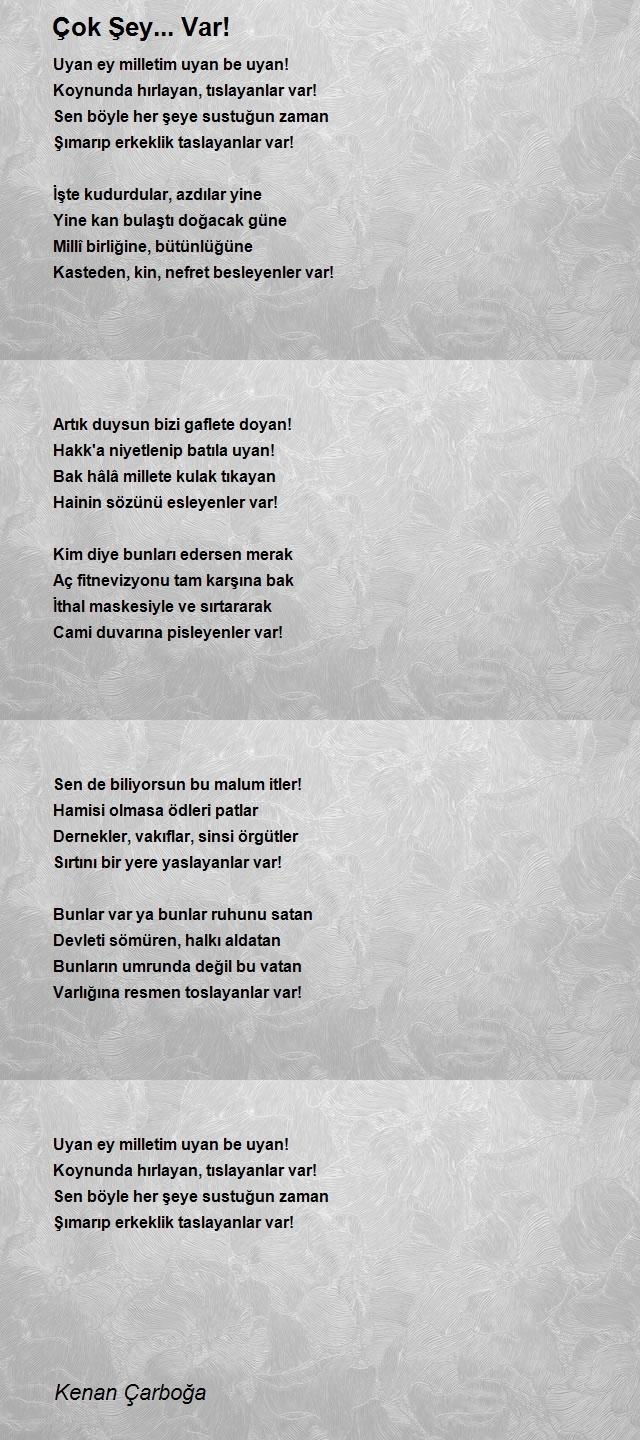 Çok Şey... Var!

Uyan ey milletim uyan be uyan!
Koynunda hırlayan, tıslayanlar var!
Sen böyle her şeye sustuğun zaman
Şımarıp erkeklik taslayanlar var!

İşte kudurdular, azdılar yine
Yine kan bulaştı doğacak güne
Millî birliğine, bütünlüğüne
Kasteden, kin, nefret besleyenler var!

Artık duysun bizi gaflete doyan!
Hakk'a niyetlenip batıla uyan!
Bak hâlâ millete kulak tıkayan
Hainin sözünü esleyenler var!

Kim diye bunları edersen merak
Aç fitnevizyonu tam karşına bak
İthal maskesiyle ve sırtararak
Cami duvarına pisleyenler var!

Sen de biliyorsun bu malum itler!
Hamisi olmasa ödleri patlar
Dernekler, vakıflar, sinsi örgütler
Sırtını bir yere yaslayanlar var!

Bunlar var ya bunlar ruhunu satan
Devleti sömüren, halkı aldatan
Bunların umrunda değil bu vatan
Varlığına resmen toslayanlar var!

Uyan ey milletim uyan be uyan!
Koynunda hırlayan, tıslayanlar var!
Sen böyle her şeye sustuğun zaman
Şımarıp erkeklik taslayanlar var!

Kenan Çarboğa